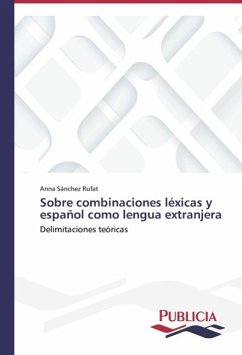 Anna Sánchez Rufat

Sobre combinaciones léxicas y español como lengua extranjera

Delimitaciones teóricas

PUBLICIA